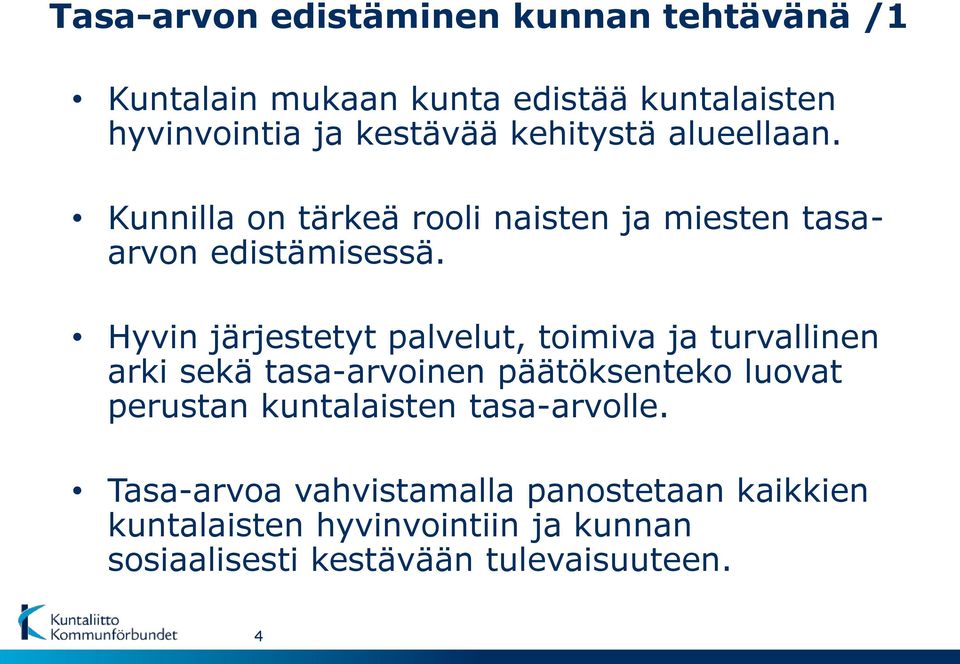 Tasa-arvon edistäminen kunnan tehtävänä /1

• Kuntalain mukaan kunta edistää kuntalaisten hyvinvointia ja kestävää kehitystä alueellaan.

• Kunnilla on tärkeä rooli naisten ja miesten tasa-arvon edistämisessä.

• Hyvin järjestetyt palvelut, toimiva ja turvallinen arki sekä tasa-arvoinen päätöksenteko luovat perustan kuntalaisten tasa-arvolle.

• Tasa-arvoa vahvistamalla panostetaan kaikkien kuntalaisten hyvinvointiin ja kunnan sosiaalisesti kestävään tulevaisuuteen.

Kuntaliitto
Kommunförbundet

4